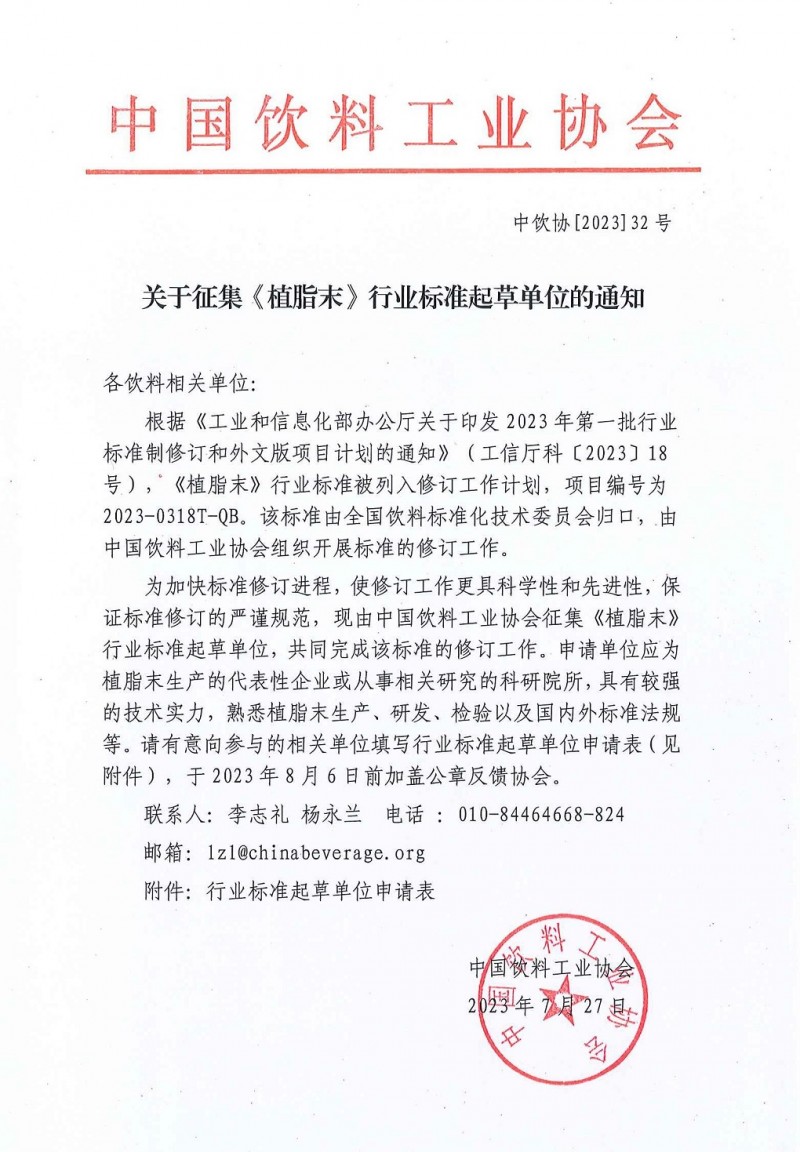 中国饮料工业协会

中饮协[2023]32号

关于征集《植脂末》行业标准起草单位的通知

各饮料相关单位:

根据《工业和信息化部办公厅关于印发2023年第一批行业标准制修订和外文版项目计划的通知》（工信厅科〔2023〕18号），《植脂末》行业标准被列入修订工作计划，项目编号为2023-0318T-QB。该标准由全国饮料标准化技术委员会归口，由中国饮料工业协会组织开展标准的修订工作。

为加快标准修订进程，使修订工作更具科学性和先进性，保证标准修订的严谨规范，现由中国饮料工业协会征集《植脂末》行业标准起草单位，共同完成该标准的修订工作。申请单位应为植脂末生产的代表性企业或从事相关研究的科研院所，具有较强的技术实力，熟悉植脂末生产、研发、检验以及国内外标准法规等。请有意向参与的相关单位填写行业标准起草单位申请表（见附件），于2023年8月6日前加盖公章反馈协会。

联系人：李志礼 杨永兰 电话：010-84464668-824

邮箱：lzl@chinabeverage.org

附件：行业标准起草单位申请表

中国饮料工业协会
2023年7月27日

中国饮料工业协会